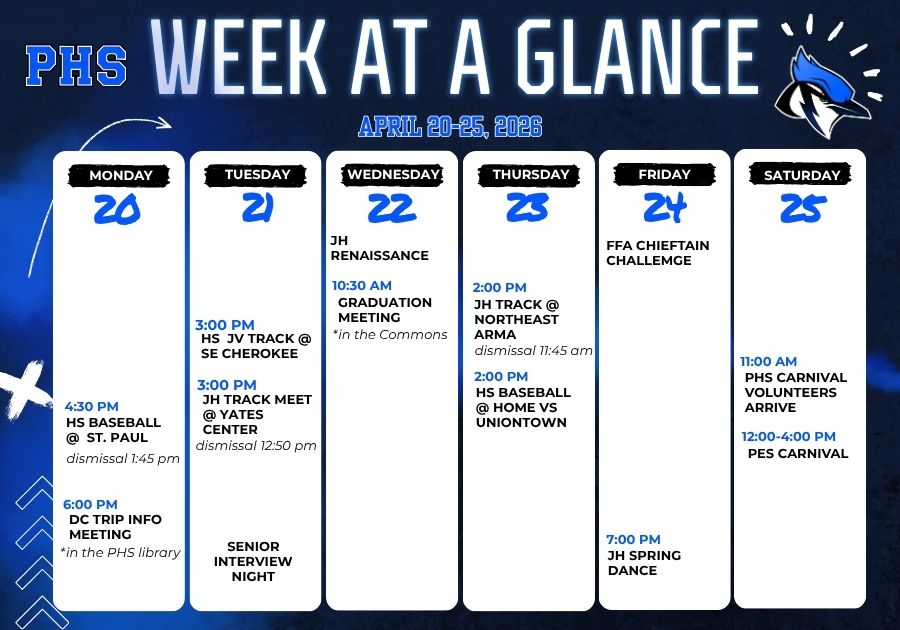 PHS WEEK AT A GLANCE

APRIL 20-25, 2026

MONDAY
20

4:30 PM
HS BASEBALL @ ST. PAUL
dismissal 1:45 pm

6:00 PM
DC TRIP INFO MEETING
*in the PHS library

TUESDAY
21

3:00 PM
HS JV TRACK @ SE CHEROKEE

3:00 PM
JH TRACK MEET @ YATES CENTER
dismissal 12:50 pm

SENIOR INTERVIEW NIGHT

WEDNESDAY
22

JH RENAISSANCE

10:30 AM
GRADUATION MEETING
*in the Commons

THURSDAY
23

2:00 PM
JH TRACK @ NORTHEAST ARMA
dismissal 11:45 am

2:00 PM
HS BASEBALL @ HOME VS UNIONTOWN

FRIDAY
24

FFA CHIEFTAIN CHALLEMGE

7:00 PM
JH SPRING DANCE

SATURDAY
25

11:00 AM
PHS CARNIVAL VOLUNTEERS ARRIVE

12:00-4:00 PM
PES CARNIVAL